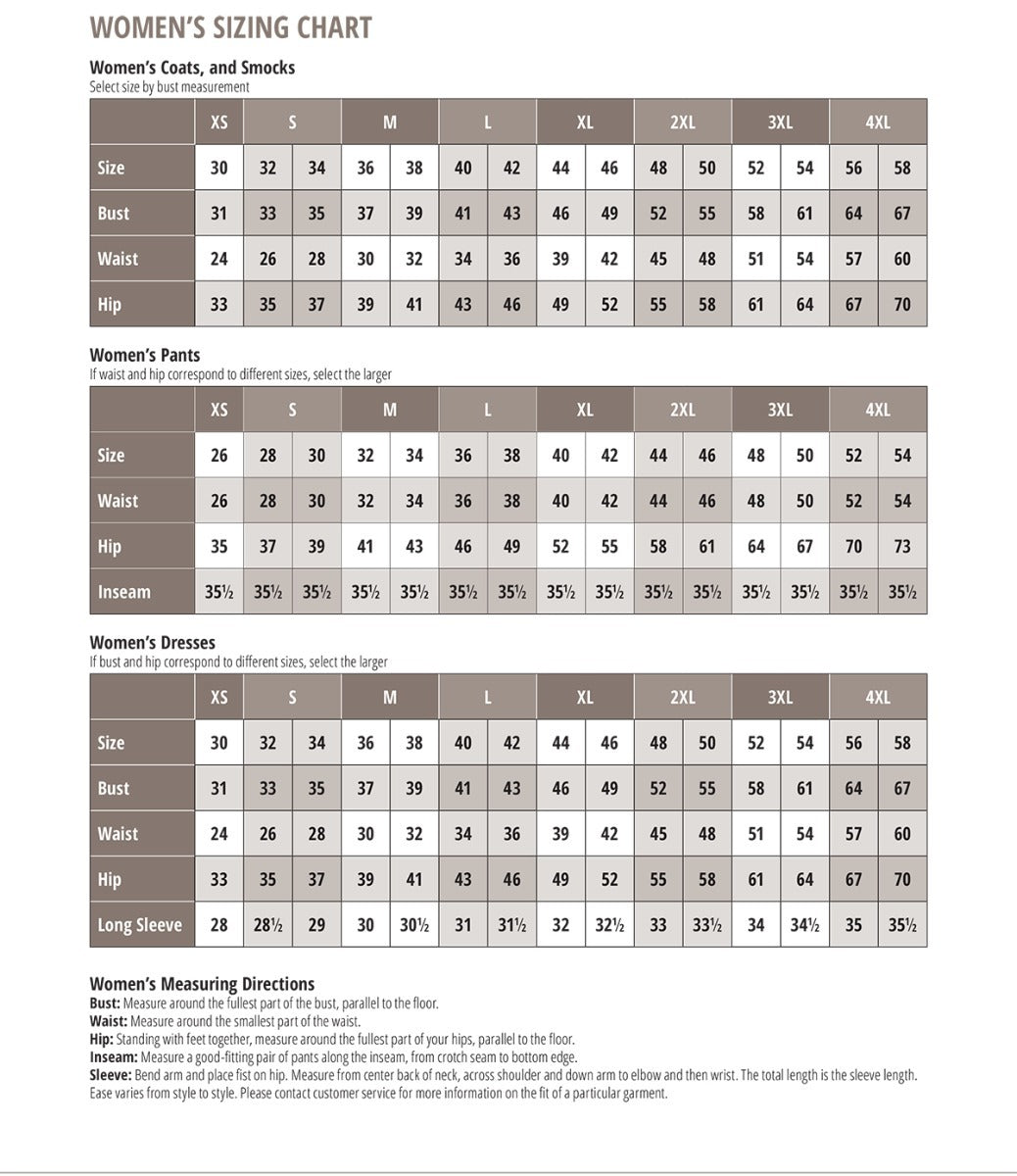 WOMEN'S SIZING CHART

Women's Coats, and Smocks
Select size by bust measurement

| | XS | S | | M | | L | | XL | | 2XL | | 3XL | | 4XL | |
|---|---|---|---|---|---|---|---|---|---|---|---|---|---|---|---|
| Size | 30 | 32 | 34 | 36 | 38 | 40 | 42 | 44 | 46 | 48 | 50 | 52 | 54 | 56 | 58 |
| Bust | 31 | 33 | 35 | 37 | 39 | 41 | 43 | 46 | 49 | 52 | 55 | 58 | 61 | 64 | 67 |
| Waist | 24 | 26 | 28 | 30 | 32 | 34 | 36 | 39 | 42 | 45 | 48 | 51 | 54 | 57 | 60 |
| Hip | 33 | 35 | 37 | 39 | 41 | 43 | 46 | 49 | 52 | 55 | 58 | 61 | 64 | 67 | 70 |

Women's Pants
If waist and hip correspond to different sizes, select the larger

| | XS | S | | M | | L | | XL | | 2XL | | 3XL | | 4XL | |
|---|---|---|---|---|---|---|---|---|---|---|---|---|---|---|---|
| Size | 26 | 28 | 30 | 32 | 34 | 36 | 38 | 40 | 42 | 44 | 46 | 48 | 50 | 52 | 54 |
| Waist | 26 | 28 | 30 | 32 | 34 | 36 | 38 | 40 | 42 | 44 | 46 | 48 | 50 | 52 | 54 |
| Hip | 35 | 37 | 39 | 41 | 43 | 46 | 49 | 52 | 55 | 58 | 61 | 64 | 67 | 70 | 73 |
| Inseam | 35½ | 35½ | 35½ | 35½ | 35½ | 35½ | 35½ | 35½ | 35½ | 35½ | 35½ | 35½ | 35½ | 35½ | 35½ |

Women's Dresses
If bust and hip correspond to different sizes, select the larger

| | XS | S | | M | | L | | XL | | 2XL | | 3XL | | 4XL | |
|---|---|---|---|---|---|---|---|---|---|---|---|---|---|---|---|
| Size | 30 | 32 | 34 | 36 | 38 | 40 | 42 | 44 | 46 | 48 | 50 | 52 | 54 | 56 | 58 |
| Bust | 31 | 33 | 35 | 37 | 39 | 41 | 43 | 46 | 49 | 52 | 55 | 58 | 61 | 64 | 67 |
| Waist | 24 | 26 | 28 | 30 | 32 | 34 | 36 | 39 | 42 | 45 | 48 | 51 | 54 | 57 | 60 |
| Hip | 33 | 35 | 37 | 39 | 41 | 43 | 46 | 49 | 52 | 55 | 58 | 61 | 64 | 67 | 70 |
| Long Sleeve | 28 | 28½ | 29 | 30 | 30½ | 31 | 31½ | 32 | 32½ | 33 | 33½ | 34 | 34½ | 35 | 35½ |

Women's Measuring Directions
Bust: Measure around the fullest part of the bust, parallel to the floor.
Waist: Measure around the smallest part of the waist.
Hip: Standing with feet together, measure around the fullest part of your hips, parallel to the floor.
Inseam: Measure a good-fitting pair of pants along the inseam, from crotch seam to bottom edge.
Sleeve: Bend arm and place fist on hip. Measure from center back of neck, across shoulder and down arm to elbow and then wrist. The total length is the sleeve length. Ease varies from style to style. Please contact customer service for more information on the fit of a particular garment.